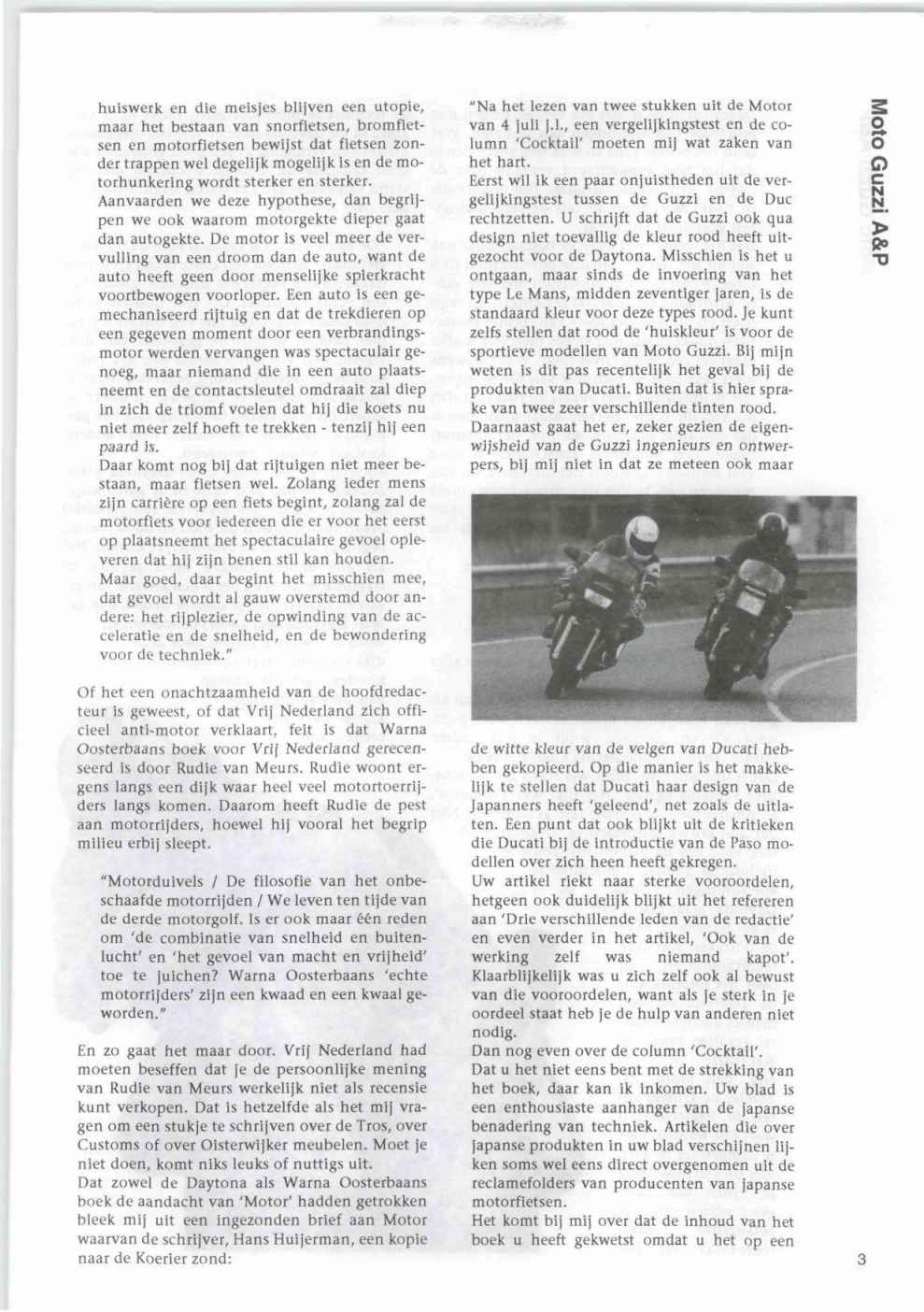 huiswerk en die meisjes blijven een utopie, maar het bestaan van snorfietsen, bromfietsen en motorfietsen bewijst dat fietsen zonder trappen wel degelijk mogelijk is en de motorhunkering wordt sterker en sterker.
Aanvaarden we deze hypothese, dan begrijpen we ook waarom motorgekte dieper gaat dan autogekte. De motor is veel meer de vervulling van een droom dan de auto, want de auto heeft geen door menselijke spierkracht voortbewogen voorloper. Een auto is een gemechaniseerd rijtuig en dat de trekdieren op een gegeven moment door een verbrandingsmotor werden vervangen was spectaculair genoeg, maar niemand die in een auto plaatsneemt en de contactsleutel omdraait zal diep in zich de triomf voelen dat hij die koets nu niet meer zelf hoeft te trekken - tenzij hij een paard is.
Daar komt nog bij dat rijtuigen niet meer bestaan, maar fietsen wel. Zolang ieder mens zijn carrière op een fiets begint, zolang zal de motorfiets voor iedereen die er voor het eerst op plaatsneemt het spectaculaire gevoel opleveren dat hij zijn benen stil kan houden.
Maar goed, daar begint het misschien mee, dat gevoel wordt al gauw overstemd door andere: het rijplezier, de opwinding van de acceleratie en de snelheid, en de bewondering voor de techniek."

Of het een onachtzaamheid van de hoofdredacteur is geweest, of dat Vrij Nederland zich officieel anti-motor verklaart, feit is dat Warna Oosterbaans boek voor Vrij Nederland gerecenseerd is door Rudie van Meurs. Rudie woont ergens langs een dijk waar heel veel motortoerrijders langs komen. Daarom heeft Rudie de pest aan motorrijders, hoewel hij vooral het begrip milieu erbij sleept.

"Motorduivels / De filosofie van het onbeschaafde motorrijden / We leven ten tijde van de derde motorgolf. Is er ook maar één reden om 'de combinatie van snelheid en buitenlucht' en 'het gevoel van macht en vrijheid' toe te juichen? Warna Oosterbaans 'echte motorrijders' zijn een kwaad en een kwaal geworden."

En zo gaat het maar door. Vrij Nederland had moeten beseffen dat je de persoonlijke mening van Rudie van Meurs werkelijk niet als recensie kunt verkopen. Dat is hetzelfde als het mij vragen om een stukje te schrijven over de Tros, over Customs of over Oisterwijker meubelen. Moet je niet doen, komt niks leuks of nuttigs uit.
Dat zowel de Daytona als Warna Oosterbaans boek de aandacht van 'Motor' hadden getrokken bleek mij uit een ingezonden brief aan Motor waarvan de schrijver, Hans Huijerman, een kopie naar de Koerier zond:

"Na het lezen van twee stukken uit de Motor van 4 juli j.l., een vergelijkingstest en de column 'Cocktail' moeten mij wat zaken van het hart.
Eerst wil ik een paar onjuistheden uit de vergelijkingstest tussen de Guzzi en de Duc rechtzetten. U schrijft dat de Guzzi ook qua design niet toevallig de kleur rood heeft uitgezocht voor de Daytona. Misschien is het u ontgaan, maar sinds de invoering van het type Le Mans, midden zeventiger jaren, is de standaard kleur voor deze types rood. Je kunt zelfs stellen dat rood de 'huiskleur' is voor de sportieve modellen van Moto Guzzi. Bij mijn weten is dit pas recentelijk het geval bij de produkten van Ducati. Buiten dat is hier sprake van twee zeer verschillende tinten rood.
Daarnaast gaat het er, zeker gezien de eigenwijsheid van de Guzzi ingenieurs en ontwerpers, bij mij niet in dat ze meteen ook maar de witte kleur van de velgen van Ducati hebben gekopieerd. Op die manier is het makkelijk te stellen dat Ducati haar design van de Japanners heeft 'geleend', net zoals de uitlaten. Een punt dat ook blijkt uit de kritieken die Ducati bij de introductie van de Paso modellen over zich heen heeft gekregen.
Uw artikel riekt naar sterke vooroordelen, hetgeen ook duidelijk blijkt uit het refereren aan 'Drie verschillende leden van de redactie' en even verder in het artikel, 'Ook van de werking zelf was niemand kapot'. Klaarblijkelijk was u zich zelf ook al bewust van die vooroordelen, want als je sterk in je oordeel staat heb je de hulp van anderen niet nodig.
Dan nog even over de column 'Cocktail'.
Dat u het niet eens bent met de strekking van het boek, daar kan ik inkomen. Uw blad is een enthousiaste aanhanger van de japanse benadering van techniek. Artikelen die over japanse produkten in uw blad verschijnen lijken soms wel eens direct overgenomen uit de reclamefolders van producenten van japanse motorfietsen.
Het komt bij mij over dat de inhoud van het boek u heeft gekwetst omdat u het op een

Moto Guzzi A&P

3